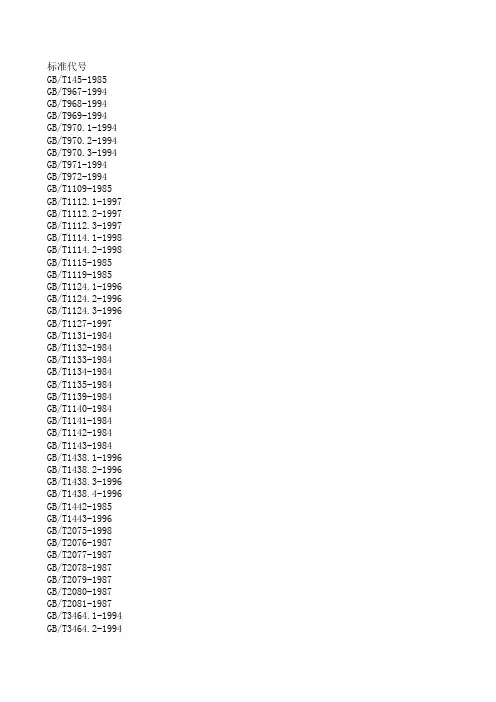 标准代号
GB/T145-1985
GB/T967-1994
GB/T968-1994
GB/T969-1994
GB/T970.1-1994
GB/T970.2-1994
GB/T970.3-1994
GB/T971-1994
GB/T972-1994
GB/T1109-1985
GB/T1112.1-1997
GB/T1112.2-1997
GB/T1112.3-1997
GB/T1114.1-1998
GB/T1114.2-1998
GB/T1115-1985
GB/T1119-1985
GB/T1124.1-1996
GB/T1124.2-1996
GB/T1124.3-1996
GB/T1127-1997
GB/T1131-1984
GB/T1132-1984
GB/T1133-1984
GB/T1134-1984
GB/T1135-1984
GB/T1139-1984
GB/T1140-1984
GB/T1141-1984
GB/T1142-1984
GB/T1143-1984
GB/T1438.1-1996
GB/T1438.2-1996
GB/T1438.3-1996
GB/T1438.4-1996
GB/T1442-1985
GB/T1443-1996
GB/T2075-1998
GB/T2076-1987
GB/T2077-1987
GB/T2078-1987
GB/T2079-1987
GB/T2080-1987
GB/T2081-1987
GB/T3464.1-1994
GB/T3464.2-1994